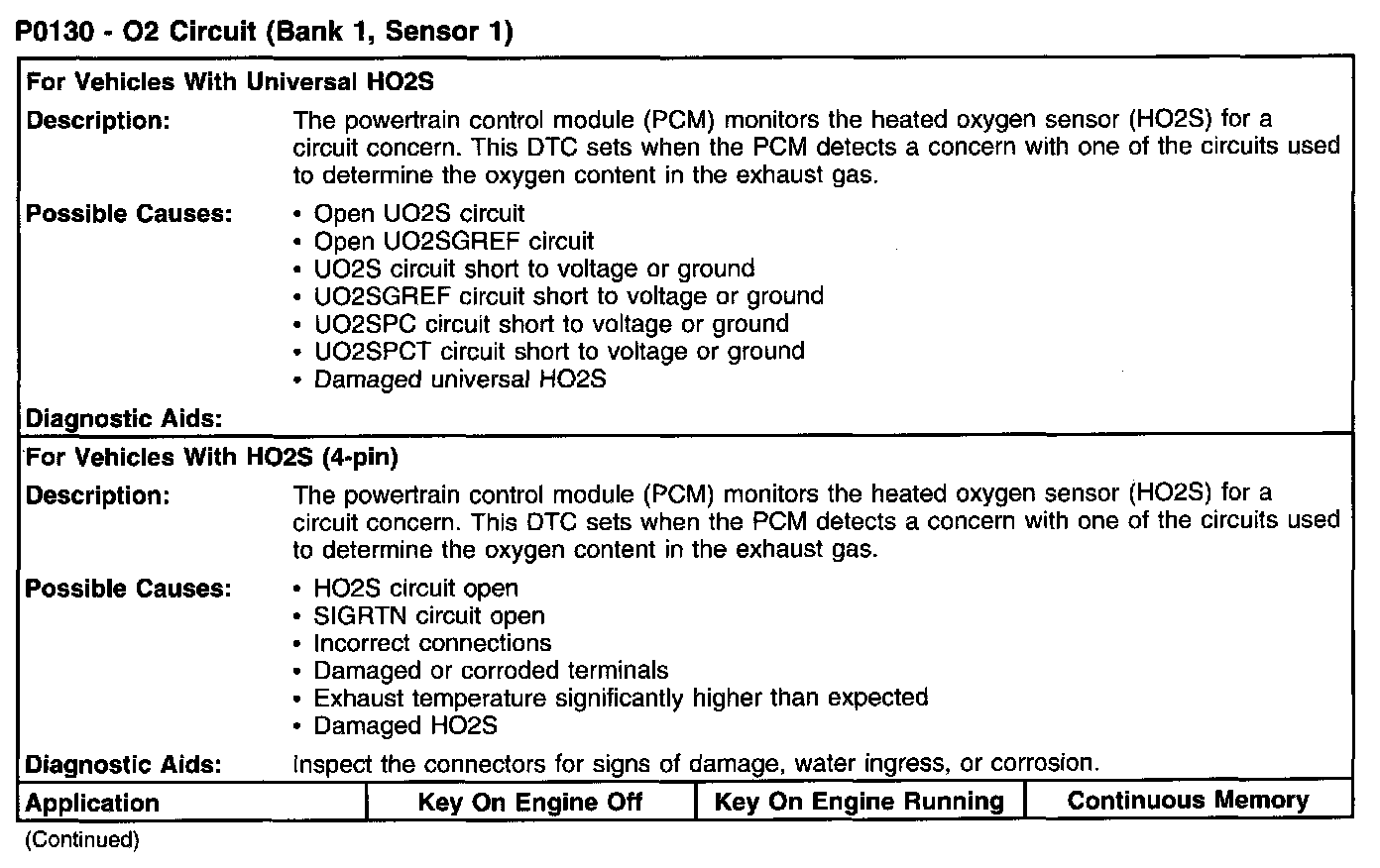 P0130 - O2 Circuit (Bank 1, Sensor 1)

For Vehicles With Universal HO2S

Description: The powertrain control module (PCM) monitors the heated oxygen sensor (HO2S) for a circuit concern. This DTC sets when the PCM detects a concern with one of the circuits used to determine the oxygen content in the exhaust gas.

Possible Causes:
• Open UO2S circuit
• Open UO2SGREF circuit
• UO2S circuit short to voltage or ground
• UO2SGREF circuit short to voltage or ground
• UO2SPC circuit short to voltage or ground
• UO2SPCT circuit short to voltage or ground
• Damaged universal HO2S

Diagnostic Aids:

For Vehicles With HO2S (4-pin)

Description: The powertrain control module (PCM) monitors the heated oxygen sensor (HO2S) for a circuit concern. This DTC sets when the PCM detects a concern with one of the circuits used to determine the oxygen content in the exhaust gas.

Possible Causes:
• HO2S circuit open
• SIGRTN circuit open
• Incorrect connections
• Damaged or corroded terminals
• Exhaust temperature significantly higher than expected
• Damaged HO2S

Diagnostic Aids: Inspect the connectors for signs of damage, water ingress, or corrosion.

| Application | Key On Engine Off | Key On Engine Running | Continuous Memory |
|---|---|---|---|

(Continued)